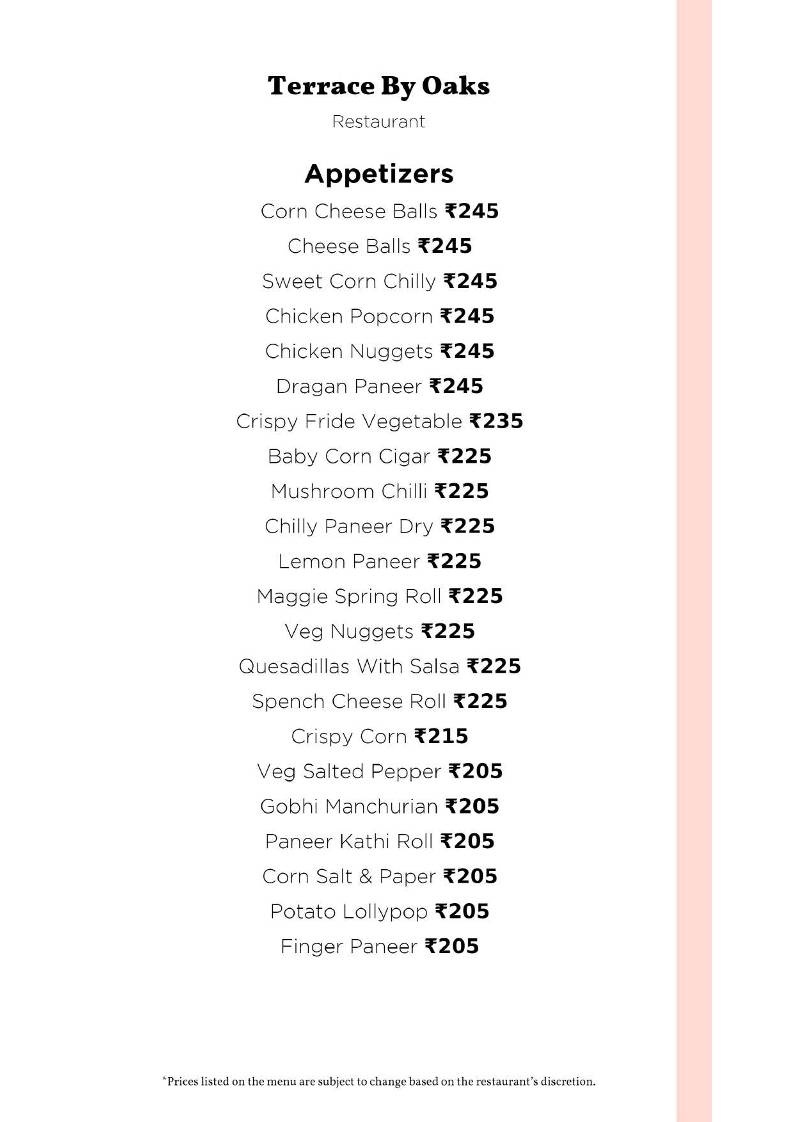 Terrace By Oaks
Restaurant

Appetizers

Corn Cheese Balls ₹245
Cheese Balls ₹245
Sweet Corn Chilly ₹245
Chicken Popcorn ₹245
Chicken Nuggets ₹245
Dragan Paneer ₹245
Crispy Fride Vegetable ₹235
Baby Corn Cigar ₹225
Mushroom Chilli ₹225
Chilly Paneer Dry ₹225
Lemon Paneer ₹225
Maggie Spring Roll ₹225
Veg Nuggets ₹225
Quesadillas With Salsa ₹225
Spench Cheese Roll ₹225
Crispy Corn ₹215
Veg Salted Pepper ₹205
Gobhi Manchurian ₹205
Paneer Kathi Roll ₹205
Corn Salt & Paper ₹205
Potato Lollypop ₹205
Finger Paneer ₹205

*Prices listed on the menu are subject to change based on the restaurant's discretion.